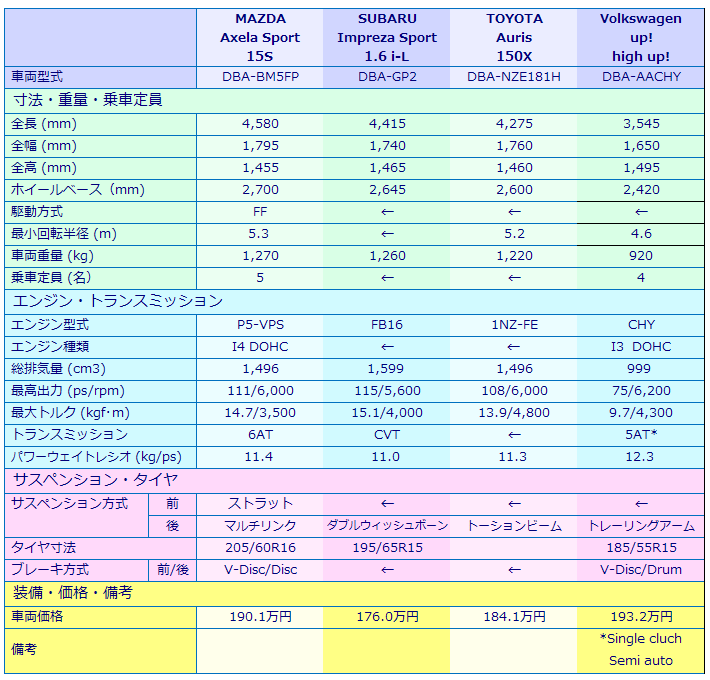 | | | MAZDA Axela Sport 15S | SUBARU Impreza Sport 1.6 i-L | TOYOTA Auris 150X | Volkswagen up! high up! |
|---|---|---|---|---|---|
| 車両型式 | | DBA-BM5FP | DBA-GP2 | DBA-NZE181H | DBA-AACHY |
| 寸法・重量・乗車定員 | | | | | |
| 全長 (mm) | | 4,580 | 4,415 | 4,275 | 3,545 |
| 全幅 (mm) | | 1,795 | 1,740 | 1,760 | 1,650 |
| 全高 (mm) | | 1,455 | 1,465 | 1,460 | 1,495 |
| ホイールベース (mm) | | 2,700 | 2,645 | 2,600 | 2,420 |
| 駆動方式 | | FF | ← | ← | ← |
| 最小回転半径 (m) | | 5.3 | ← | 5.2 | 4.6 |
| 車両重量 (kg) | | 1,270 | 1,260 | 1,220 | 920 |
| 乗車定員 (名) | | 5 | ← | ← | 4 |
| エンジン・トランスミッション | | | | | |
| エンジン型式 | | P5-VPS | FB16 | 1NZ-FE | CHY |
| エンジン種類 | | I4 DOHC | ← | ← | I3 DOHC |
| 総排気量 (cm3) | | 1,496 | 1,599 | 1,496 | 999 |
| 最高出力 (ps/rpm) | | 111/6,000 | 115/5,600 | 108/6,000 | 75/6,200 |
| 最大トルク (kgf·m) | | 14.7/3,500 | 15.1/4,000 | 13.9/4,800 | 9.7/4,300 |
| トランスミッション | | 6AT | CVT | ← | 5AT* |
| パワーウェイトレシオ (kg/ps) | | 11.4 | 11.0 | 11.3 | 12.3 |
| サスペンション・タイヤ | | | | | |
| サスペンション方式 | 前 | ストラット | ← | ← | ← |
| | 後 | マルチリンク | ダブルウィッシュボーン | トーションビーム | トレーリングアーム |
| タイヤ寸法 | | 205/60R16 | 195/65R15 | | 185/55R15 |
| ブレーキ方式 | 前/後 | V-Disc/Disc | ← | ← | V-Disc/Drum |
| 装備・価格・備考 | | | | | |
| 車両価格 | | 190.1万円 | 176.0万円 | 184.1万円 | 193.2万円 |
| 備考 | | | | | *Single cluch Semi auto |